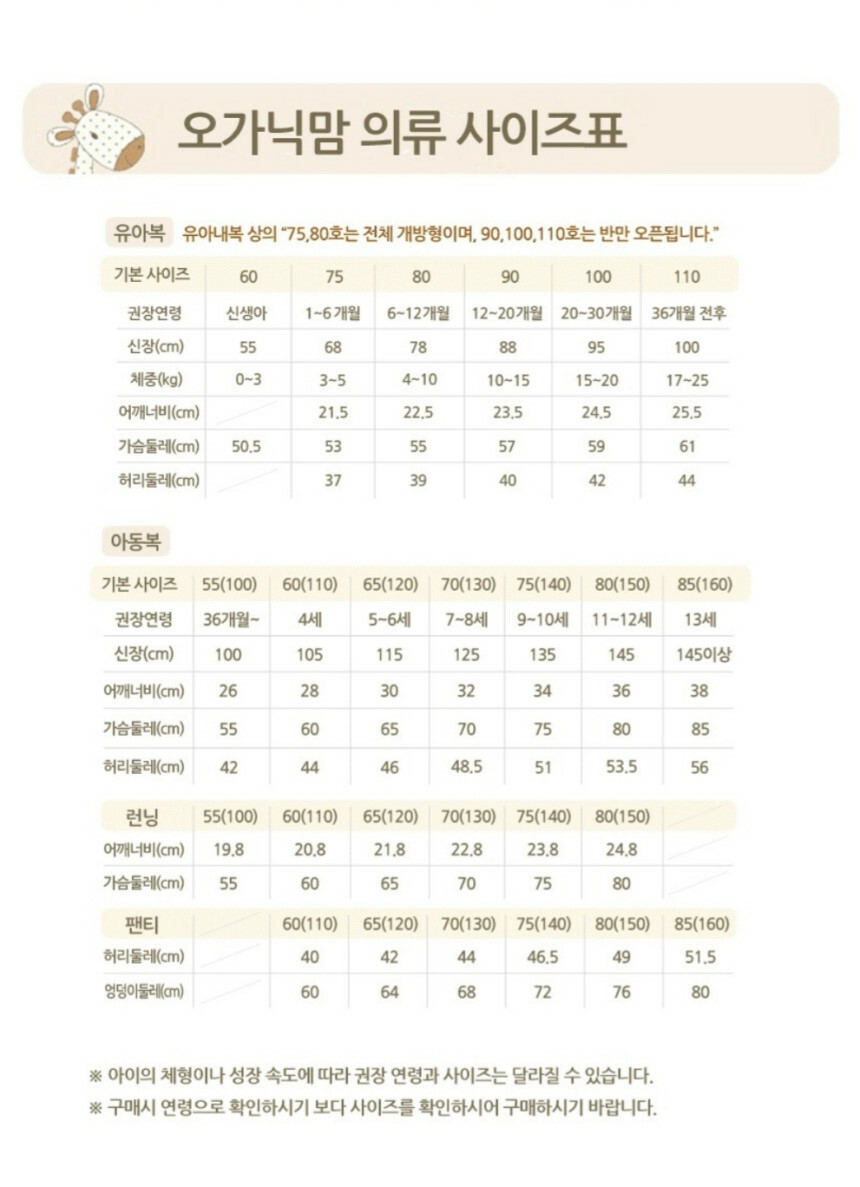 오가닉맘 의류 사이즈표

유아복 유아내복 상의 "75,80호는 전체 개방형이며, 90,100,110호는 반만 오픈됩니다."

| 기본 사이즈 | 60 | 75 | 80 | 90 | 100 | 110 |
|---|---|---|---|---|---|---|
| 권장연령 | 신생아 | 1~6 개월 | 6~12개월 | 12~20개월 | 20~30개월 | 36개월 전후 |
| 신장(cm) | 55 | 68 | 78 | 88 | 95 | 100 |
| 체중(kg) | 0~3 | 3~5 | 4~10 | 10~15 | 15~20 | 17~25 |
| 어깨너비(cm) | | 21.5 | 22.5 | 23.5 | 24.5 | 25.5 |
| 가슴둘레(cm) | 50.5 | 53 | 55 | 57 | 59 | 61 |
| 허리둘레(cm) | | 37 | 39 | 40 | 42 | 44 |

아동복

| 기본 사이즈 | 55(100) | 60(110) | 65(120) | 70(130) | 75(140) | 80(150) | 85(160) |
|---|---|---|---|---|---|---|---|
| 권장연령 | 36개월~ | 4세 | 5~6세 | 7~8세 | 9~10세 | 11~12세 | 13세 |
| 신장(cm) | 100 | 105 | 115 | 125 | 135 | 145 | 145이상 |
| 어깨너비(cm) | 26 | 28 | 30 | 32 | 34 | 36 | 38 |
| 가슴둘레(cm) | 55 | 60 | 65 | 70 | 75 | 80 | 85 |
| 허리둘레(cm) | 42 | 44 | 46 | 48.5 | 51 | 53.5 | 56 |

| 런닝 | 55(100) | 60(110) | 65(120) | 70(130) | 75(140) | 80(150) | |
|---|---|---|---|---|---|---|---|
| 어깨너비(cm) | 19.8 | 20.8 | 21.8 | 22.8 | 23.8 | 24.8 | |
| 가슴둘레(cm) | 55 | 60 | 65 | 70 | 75 | 80 | |

| 팬티 | | 60(110) | 65(120) | 70(130) | 75(140) | 80(150) | 85(160) |
|---|---|---|---|---|---|---|---|
| 허리둘레(cm) | | 40 | 42 | 44 | 46.5 | 49 | 51.5 |
| 엉덩이둘레(cm) | | 60 | 64 | 68 | 72 | 76 | 80 |

※ 아이의 체형이나 성장 속도에 따라 권장 연령과 사이즈는 달라질 수 있습니다.
※ 구매시 연령으로 확인하시기 보다 사이즈를 확인하시어 구매하시기 바랍니다.